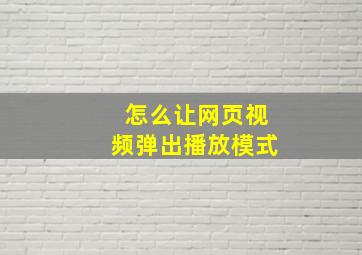 怎么让网页视频弹出播放模式